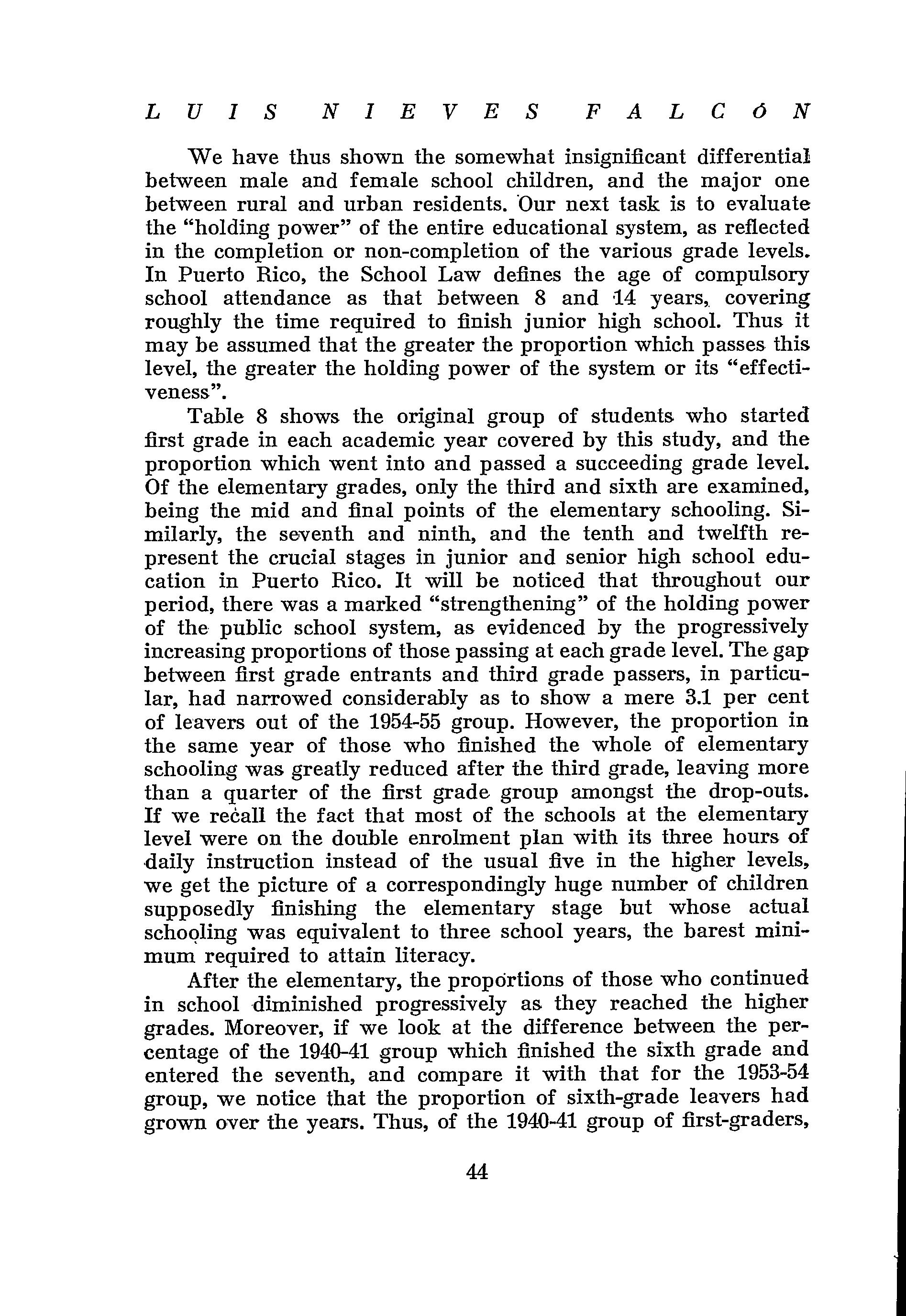 LUIS NIEVES FALCÓN

We have thus shown the somewhat insignificant differential between male and female school children, and the major one between rural and urban residents. Our next task is to evaluate the "holding power" of the entire educational system, as reflected in the completion or non-completion of the various grade levels. In Puerto Rico, the School Law defines the age of compulsory school attendance as that between 8 and 14 years, covering roughly the time required to finish junior high school. Thus it may be assumed that the greater the proportion which passes this level, the greater the holding power of the system or its "effectiveness".

Table 8 shows the original group of students who started first grade in each academic year covered by this study, and the proportion which went into and passed a succeeding grade level. Of the elementary grades, only the third and sixth are examined, being the mid and final points of the elementary schooling. Similarly, the seventh and ninth, and the tenth and twelfth represent the crucial stages in junior and senior high school education in Puerto Rico. It will be noticed that throughout our period, there was a marked "strengthening" of the holding power of the public school system, as evidenced by the progressively increasing proportions of those passing at each grade level. The gap between first grade entrants and third grade passers, in particular, had narrowed considerably as to show a mere 3.1 per cent of leavers out of the 1954-55 group. However, the proportion in the same year of those who finished the whole of elementary schooling was greatly reduced after the third grade, leaving more than a quarter of the first grade group amongst the drop-outs. If we recall the fact that most of the schools at the elementary level were on the double enrolment plan with its three hours of daily instruction instead of the usual five in the higher levels, we get the picture of a correspondingly huge number of children supposedly finishing the elementary stage but whose actual schooling was equivalent to three school years, the barest minimum required to attain literacy.

After the elementary, the proportions of those who continued in school diminished progressively as they reached the higher grades. Moreover, if we look at the difference between the percentage of the 1940-41 group which finished the sixth grade and entered the seventh, and compare it with that for the 1953-54 group, we notice that the proportion of sixth-grade leavers had grown over the years. Thus, of the 1940-41 group of first-graders,

44